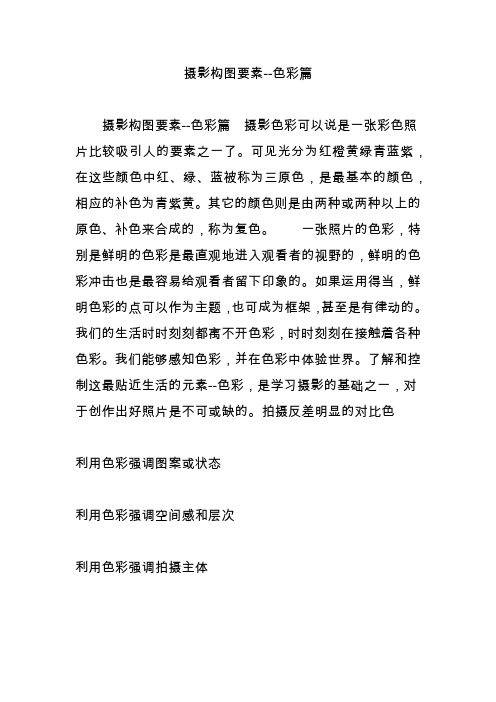 摄影构图要素--色彩篇

摄影构图要素--色彩篇　摄影色彩可以说是一张彩色照片比较吸引人的要素之一了。可见光分为红橙黄绿青蓝紫，在这些颜色中红、绿、蓝被称为三原色，是最基本的颜色，相应的补色为青紫黄。其它的颜色则是由两种或两种以上的原色、补色来合成的，称为复色。　　一张照片的色彩，特别是鲜明的色彩是最直观地进入观看者的视野的，鲜明的色彩冲击也是最容易给观看者留下印象的。如果运用得当，鲜明色彩的点可以作为主题，也可成为框架，甚至是有律动的。我们的生活时时刻刻都离不开色彩，时时刻刻在接触着各种色彩。我们能够感知色彩，并在色彩中体验世界。了解和控制这最贴近生活的元素--色彩，是学习摄影的基础之一，对于创作出好照片是不可或缺的。拍摄反差明显的对比色

利用色彩强调图案或状态

利用色彩强调空间感和层次

利用色彩强调拍摄主体